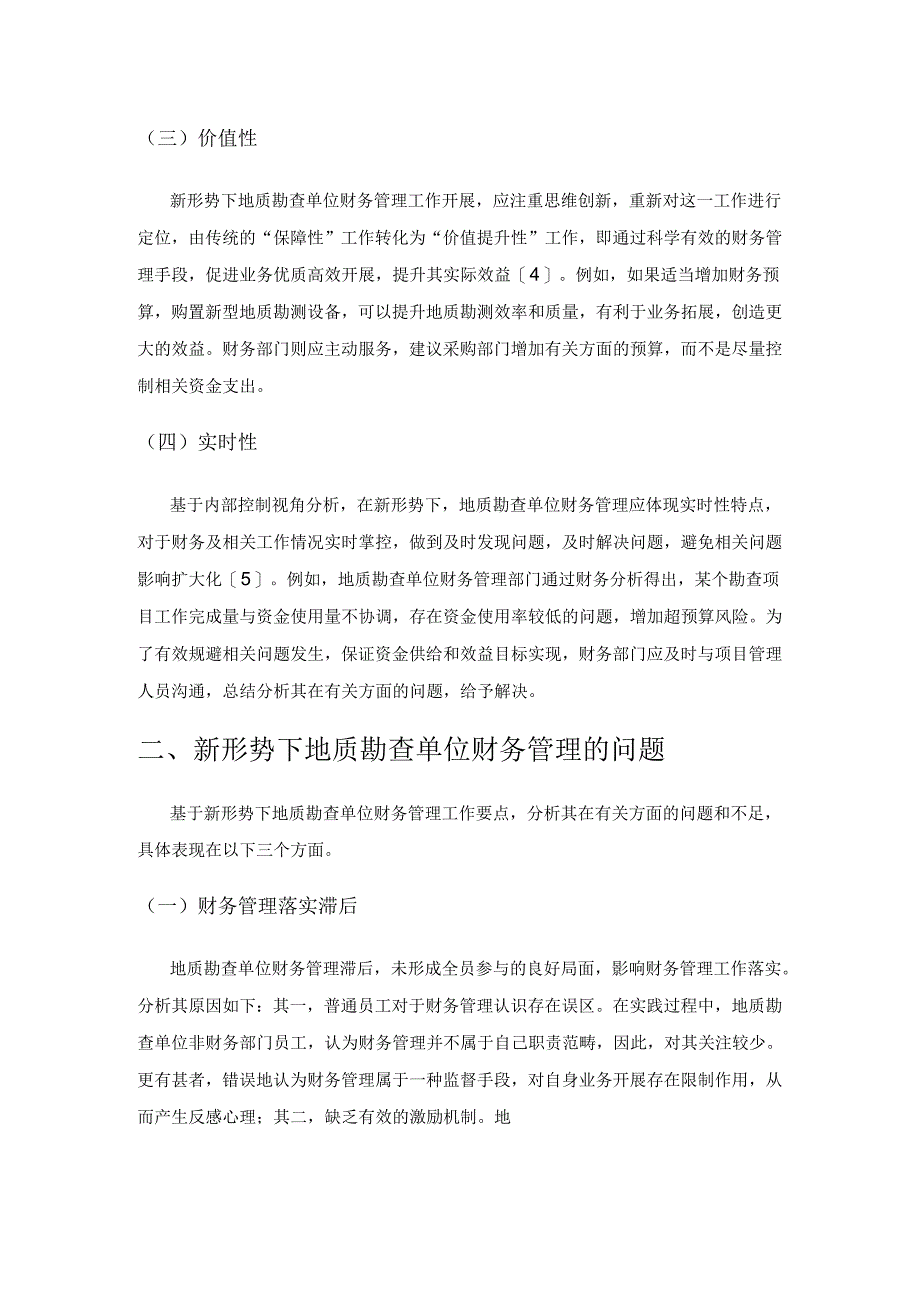 （三）价值性

新形势下地质勘查单位财务管理工作开展，应注重思维创新，重新对这一工作进行定位，由传统的“保障性”工作转化为“价值提升性”工作，即通过科学有效的财务管理手段，促进业务优质高效开展，提升其实际效益〔4〕。例如，如果适当增加财务预算，购置新型地质勘测设备，可以提升地质勘测效率和质量，有利于业务拓展，创造更大的效益。财务部门则应主动服务，建议采购部门增加有关方面的预算，而不是尽量控制相关资金支出。

（四）实时性

基于内部控制视角分析，在新形势下，地质勘查单位财务管理应体现实时性特点，对于财务及相关工作情况实时掌控，做到及时发现问题，及时解决问题，避免相关问题影响扩大化〔5〕。例如，地质勘查单位财务管理部门通过财务分析得出，某个勘查项目工作完成量与资金使用量不协调，存在资金使用率较低的问题，增加超预算风险。为了有效规避相关问题发生，保证资金供给和效益目标实现，财务部门应及时与项目管理人员沟通，总结分析其在有关方面的问题，给予解决。

二、新形势下地质勘查单位财务管理的问题

基于新形势下地质勘查单位财务管理工作要点，分析其在有关方面的问题和不足，具体表现在以下三个方面。

（一）财务管理落实滞后

地质勘查单位财务管理滞后，未形成全员参与的良好局面，影响财务管理工作落实。分析其原因如下：其一，普通员工对于财务管理认识存在误区。在实践过程中，地质勘查单位非财务部门员工，认为财务管理并不属于自己职责范畴，因此，对其关注较少。更有甚者，错误地认为财务管理属于一种监督手段，对自身业务开展存在限制作用，从而产生反感心理；其二，缺乏有效的激励机制。地